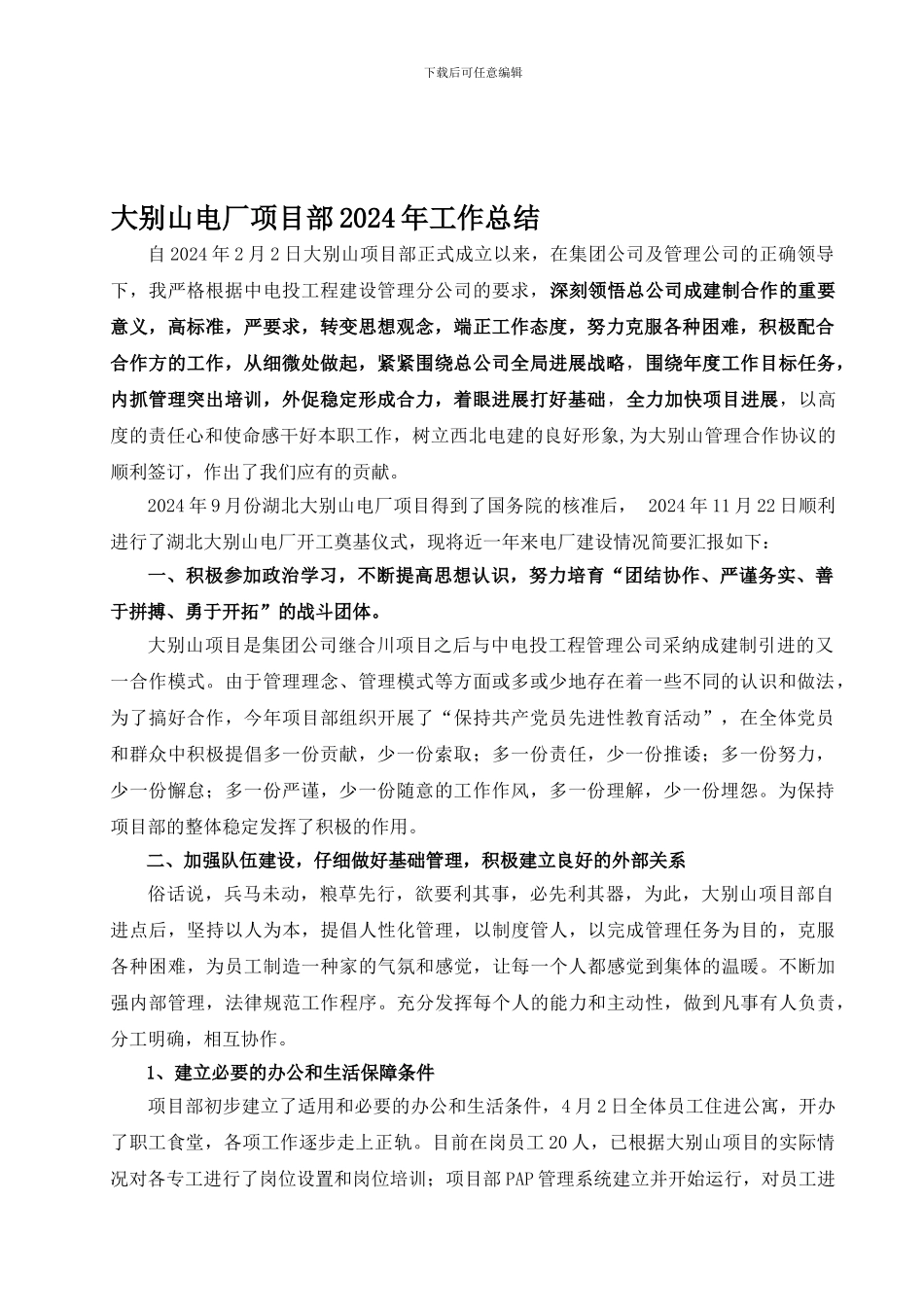 下载后可任意编辑

大别山电厂项目部2024年工作总结

自2024年2月2日大别山项目部正式成立以来，在集团公司及管理公司的正确领导下，我严格根据中电投工程建设管理分公司的要求，深刻领悟总公司成建制合作的重要意义，高标准，严要求，转变思想观念，端正工作态度，努力克服各种困难，积极配合合作方的工作，从细微处做起，紧紧围绕总公司全局进展战略，围绕年度工作目标任务，内抓管理突出培训，外促稳定形成合力，着眼进展打好基础，全力加快项目进展，以高度的责任心和使命感干好本职工作，树立西北电建的良好形象,为大别山管理合作协议的顺利签订，作出了我们应有的贡献。

2024年9月份湖北大别山电厂项目得到了国务院的核准后， 2024年11月22日顺利进行了湖北大别山电厂开工奠基仪式，现将近一年来电厂建设情况简要汇报如下：

一、积极参加政治学习，不断提高思想认识，努力培育“团结协作、严谨务实、善于拼搏、勇于开拓”的战斗团体。

大别山项目是集团公司继合川项目之后与中电投工程管理公司采纳成建制引进的又一合作模式。由于管理理念、管理模式等方面或多或少地存在着一些不同的认识和做法，为了搞好合作，今年项目部组织开展了“保持共产党员先进性教育活动”，在全体党员和群众中积极提倡多一份贡献，少一份索取；多一份责任，少一份推诿；多一份努力，少一份懈怠；多一份严谨，少一份随意的工作作风，多一份理解，少一份埋怨。为保持项目部的整体稳定发挥了积极的作用。

二、加强队伍建设，仔细做好基础管理，积极建立良好的外部关系

俗话说，兵马未动，粮草先行，欲要利其事，必先利其器，为此，大别山项目部自进点后，坚持以人为本，提倡人性化管理，以制度管人，以完成管理任务为目的，克服各种困难，为员工制造一种家的气氛和感觉，让每一个人都感觉到集体的温暖。不断加强内部管理，法律规范工作程序。充分发挥每个人的能力和主动性，做到凡事有人负责，分工明确，相互协作。

1、建立必要的办公和生活保障条件

项目部初步建立了适用和必要的办公和生活条件，4月2日全体员工住进公寓，开办了职工食堂，各项工作逐步走上正轨。目前在岗员工20人，已根据大别山项目的实际情况对各专工进行了岗位设置和岗位培训；项目部PAP管理系统建立并开始运行，对员工进